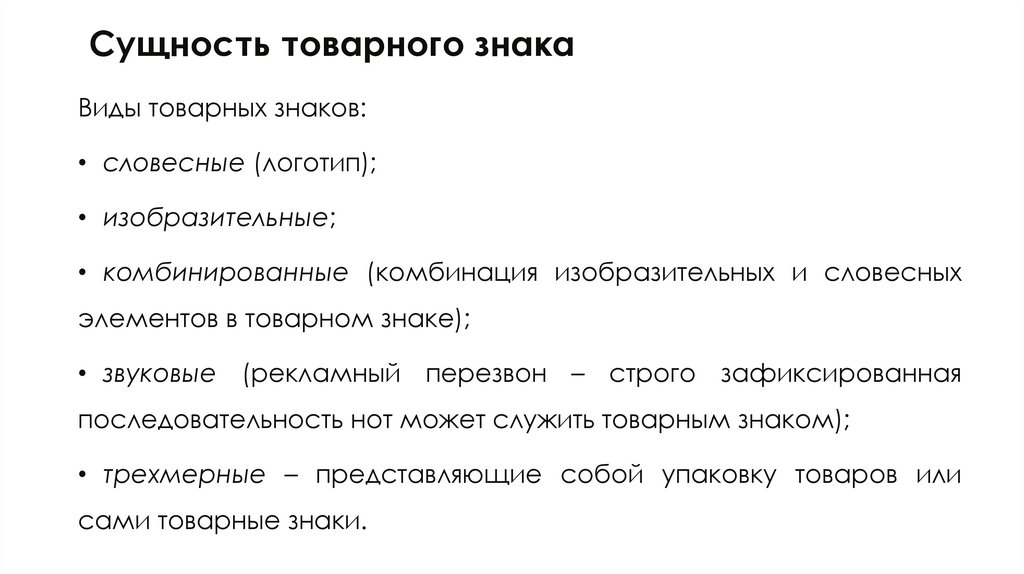 Сущность товарного знака

Виды товарных знаков:

• словесные (логотип);

• изобразительные;

• комбинированные (комбинация изобразительных и словесных элементов в товарном знаке);

• звуковые (рекламный перезвон – строго зафиксированная последовательность нот может служить товарным знаком);

• трехмерные – представляющие собой упаковку товаров или сами товарные знаки.